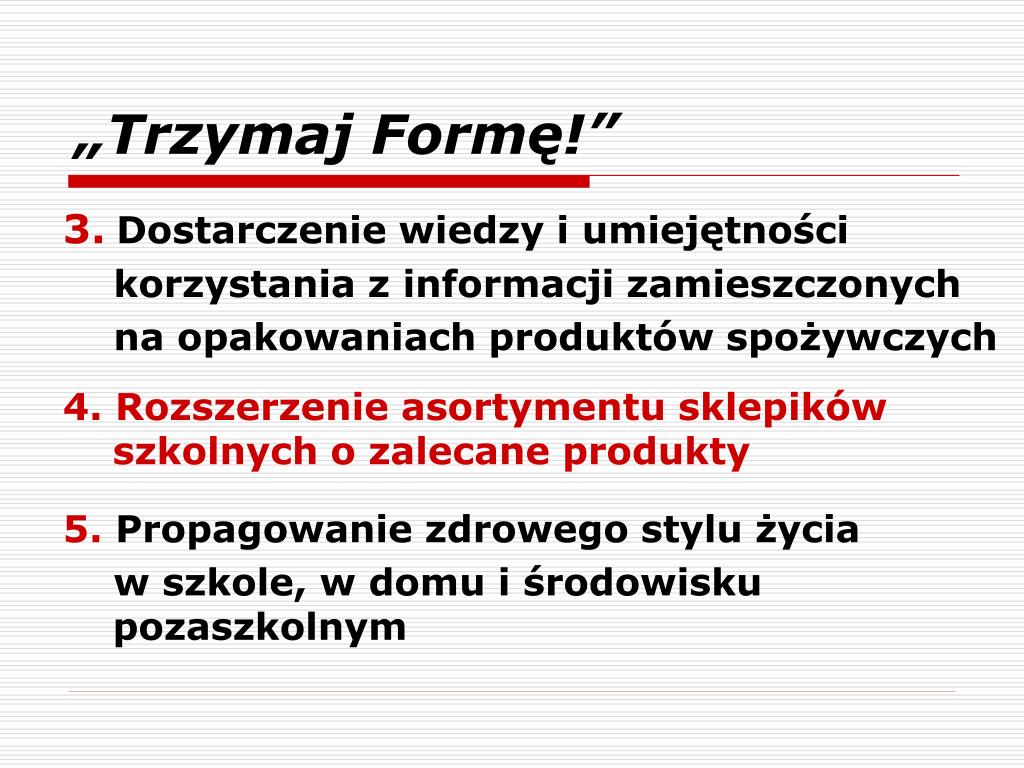 „Trzymaj Formę!”

3. Dostarczenie wiedzy i umiejętności korzystania z informacji zamieszczonych na opakowaniach produktów spożywczych

4. Rozszerzenie asortymentu sklepików szkolnych o zalecane produkty

5. Propagowanie zdrowego stylu życia w szkole, w domu i środowisku pozaszkolnym